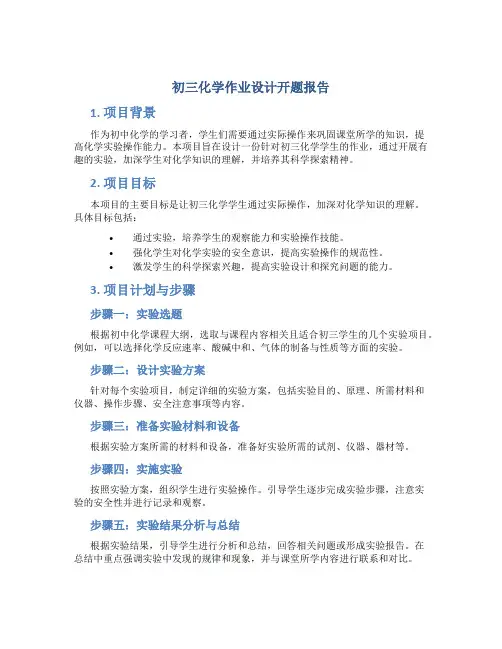 初三化学作业设计开题报告

1. 项目背景

作为初中化学的学习者，学生们需要通过实际操作来巩固课堂所学的知识，提高化学实验操作能力。本项目旨在设计一份针对初三化学学生的作业，通过开展有趣的实验，加深学生对化学知识的理解，并培养其科学探索精神。

2. 项目目标

本项目的主要目标是让初三化学学生通过实际操作，加深对化学知识的理解。具体目标包括：

• 通过实验，培养学生的观察能力和实验操作技能。
• 强化学生对化学实验的安全意识，提高实验操作的规范性。
• 激发学生的科学探索兴趣，提高实验设计和探究问题的能力。

3. 项目计划与步骤

步骤一：实验选题

根据初中化学课程大纲，选取与课程内容相关且适合初三学生的几个实验项目。例如，可以选择化学反应速率、酸碱中和、气体的制备与性质等方面的实验。

步骤二：设计实验方案

针对每个实验项目，制定详细的实验方案，包括实验目的、原理、所需材料和仪器、操作步骤、安全注意事项等内容。

步骤三：准备实验材料和设备

根据实验方案所需的材料和设备，准备好实验所需的试剂、仪器、器材等。

步骤四：实施实验

按照实验方案，组织学生进行实验操作。引导学生逐步完成实验步骤，注意实验的安全性并进行记录和观察。

步骤五：实验结果分析与总结

根据实验结果，引导学生进行分析和总结，回答相关问题或形成实验报告。在总结中重点强调实验中发现的规律和现象，并与课堂所学内容进行联系和对比。